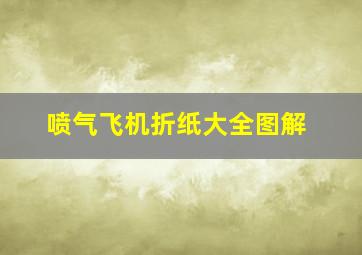 喷气飞机折纸大全图解